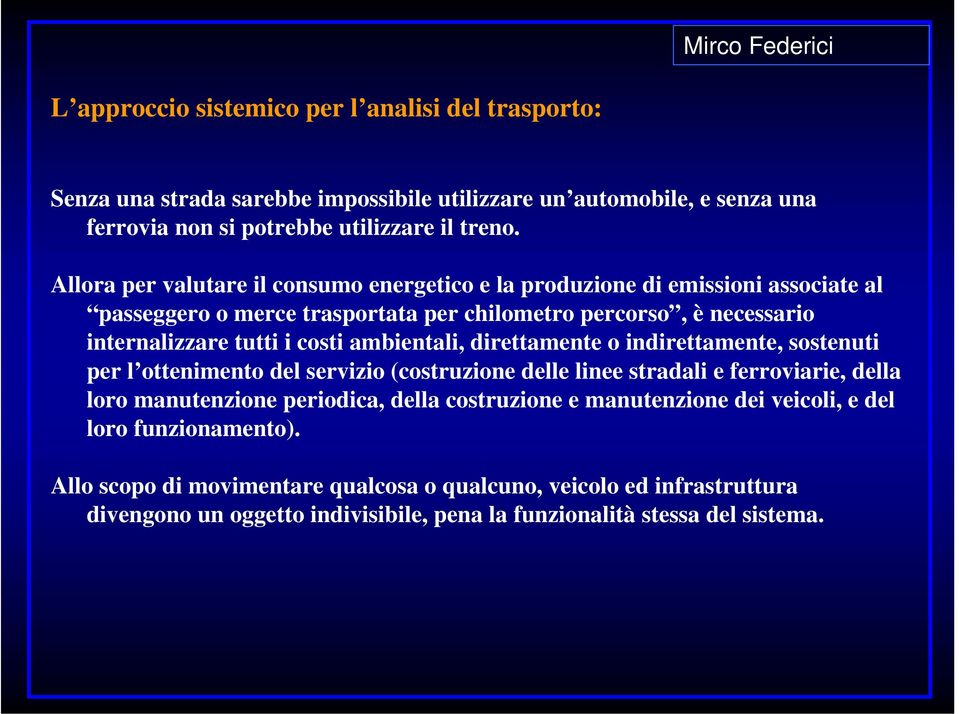 Mirco Federici

L’approccio sistemico per l’analisi del trasporto:

Senza una strada sarebbe impossibile utilizzare un’automobile, e senza una ferrovia non si potrebbe utilizzare il treno.

Allora per valutare il consumo energetico e la produzione di emissioni associate al “passeggero o merce trasportata per chilometro percorso”, è necessario internalizzare tutti i costi ambientali, direttamente o indirettamente, sostenuti per l’ottenimento del servizio (costruzione delle linee stradali e ferroviarie, della loro manutenzione periodica, della costruzione e manutenzione dei veicoli, e del loro funzionamento).

Allo scopo di movimentare qualcosa o qualcuno, veicolo ed infrastruttura divengono un oggetto indivisibile, pena la funzionalità stessa del sistema.